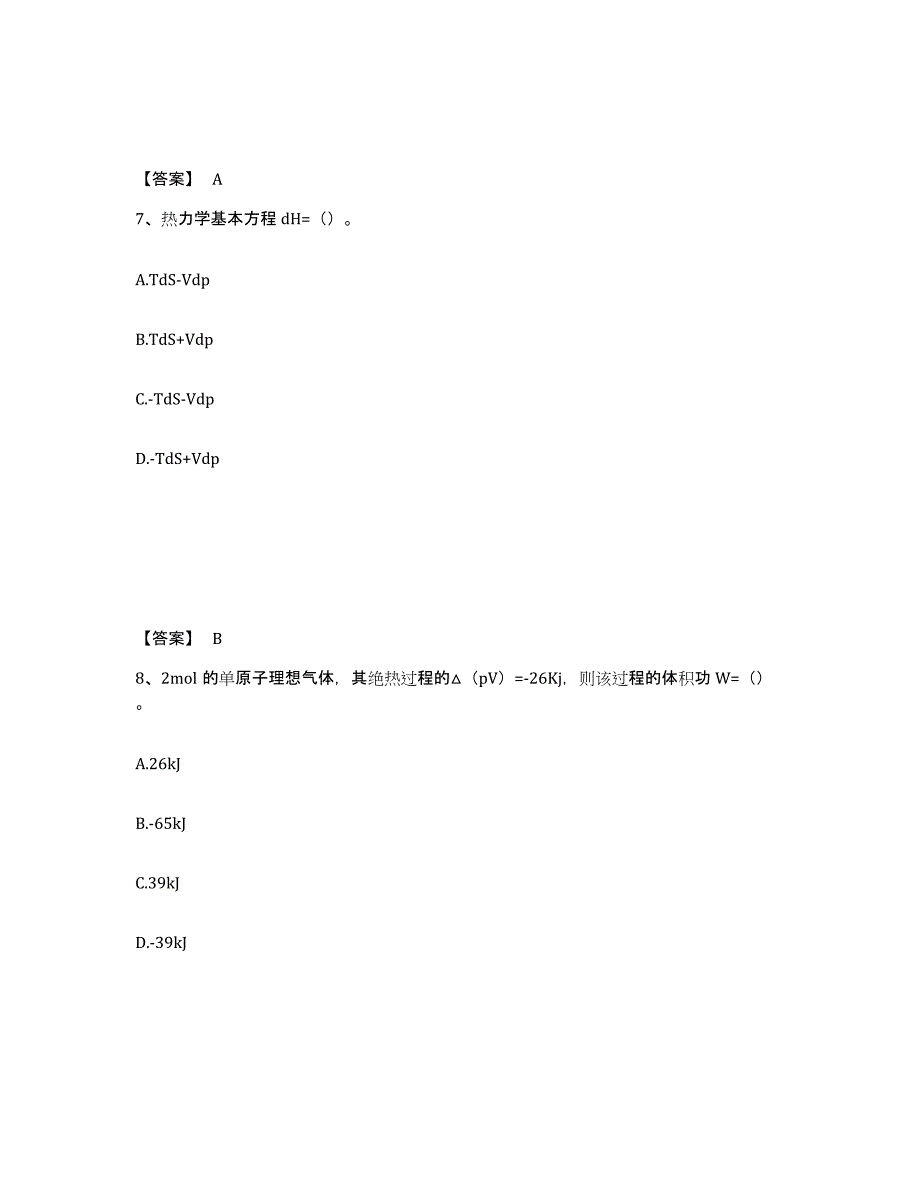 【答案】 A

7、热力学基本方程 dH=（）。

A.TdS-Vdp

B.TdS+Vdp

C.-TdS-Vdp

D.-TdS+Vdp

【答案】 B

8、2mol 的单原子理想气体，其绝热过程的△（pV）=-26Kj，则该过程的体积功 W=（）。

A.26kJ

B.-65kJ

C.39kJ

D.-39kJ